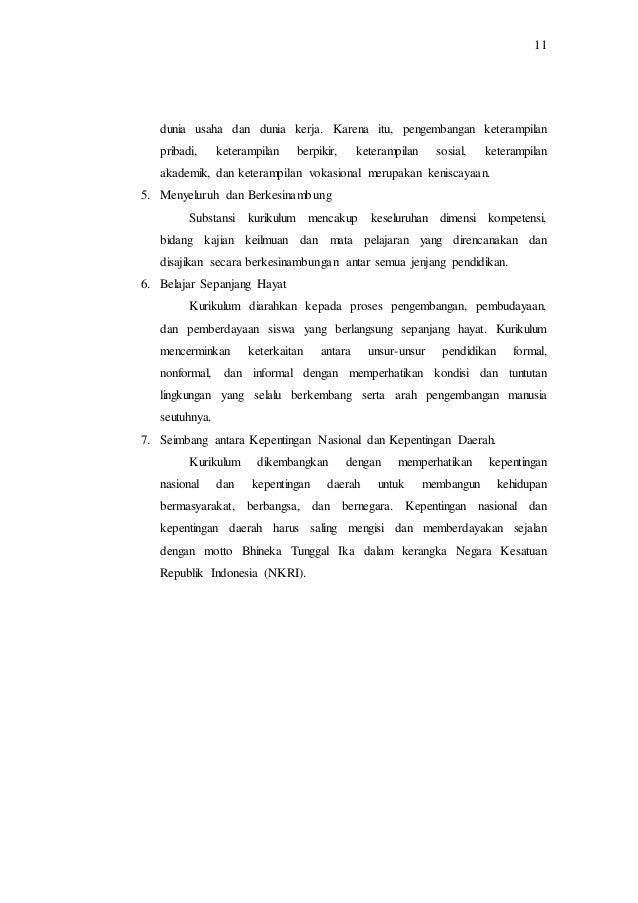 11

dunia usaha dan dunia kerja. Karena itu, pengembangan keterampilan pribadi, keterampilan berpikir, keterampilan sosial, keterampilan akademik, dan keterampilan vokasional merupakan keniscayaan.

5. Menyeluruh dan Berkesinambung

Substansi kurikulum mencakup keseluruhan dimensi kompetensi, bidang kajian keilmuan dan mata pelajaran yang direncanakan dan disajikan secara berkesinambungan antar semua jenjang pendidikan.

6. Belajar Sepanjang Hayat

Kurikulum diarahkan kepada proses pengembangan, pembudayaan, dan pemberdayaan siswa yang berlangsung sepanjang hayat. Kurikulum mencerminkan keterkaitan antara unsur-unsur pendidikan formal, nonformal, dan informal dengan memperhatikan kondisi dan tuntutan lingkungan yang selalu berkembang serta arah pengembangan manusia seutuhnya.

7. Seimbang antara Kepentingan Nasional dan Kepentingan Daerah.

Kurikulum dikembangkan dengan memperhatikan kepentingan nasional dan kepentingan daerah untuk membangun kehidupan bermasyarakat, berbangsa, dan bernegara. Kepentingan nasional dan kepentingan daerah harus saling mengisi dan memberdayakan sejalan dengan motto Bhineka Tunggal Ika dalam kerangka Negara Kesatuan Republik Indonesia (NKRI).